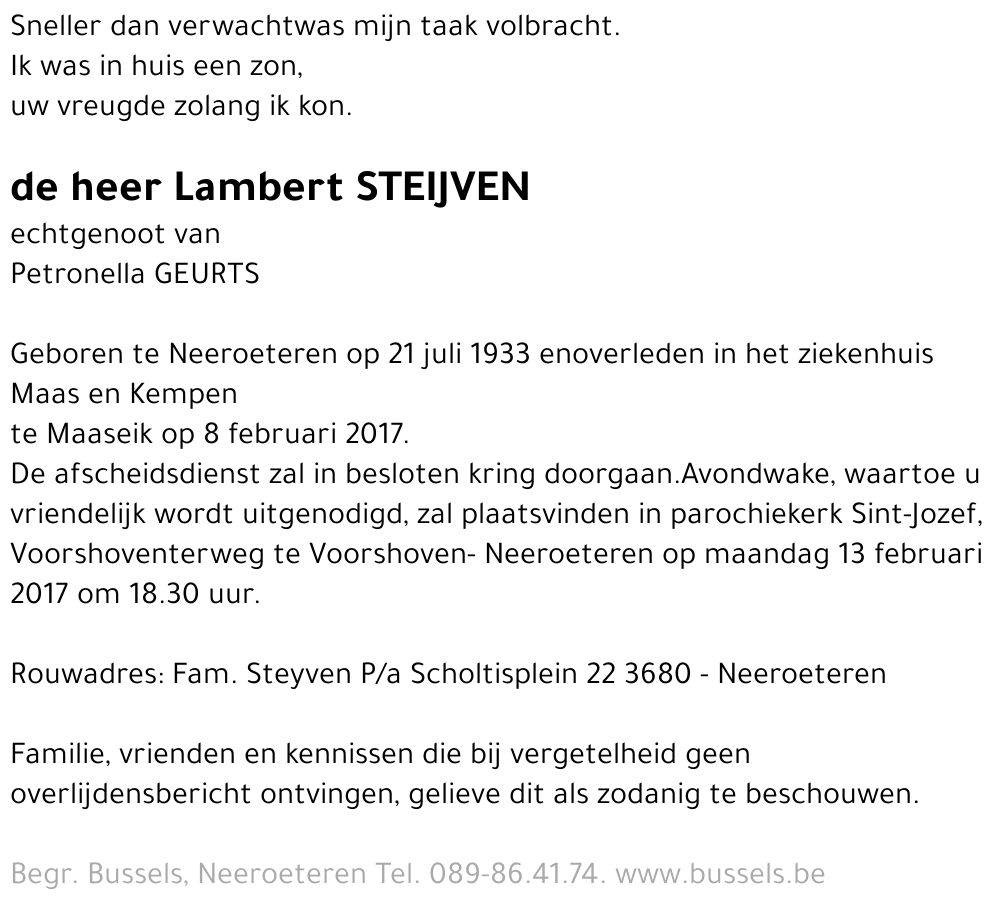 Sneller dan verwachtwas mijn taak volbracht.
Ik was in huis een zon,
uw vreugde zolang ik kon.

de heer Lambert STEIJVEN

echtgenoot van
Petronella GEURTS

Geboren te Neeroeteren op 21 juli 1933 enoverleden in het ziekenhuis Maas en Kempen
te Maaseik op 8 februari 2017.
De afscheidsdienst zal in besloten kring doorgaan.Avondwake, waartoe u vriendelijk wordt uitgenodigd, zal plaatsvinden in parochiekerk Sint-Jozef, Voorshoventerweg te Voorshoven- Neeroeteren op maandag 13 februari 2017 om 18.30 uur.

Rouwadres: Fam. Steyven P/a Scholtisplein 22 3680 - Neeroeteren

Familie, vrienden en kennissen die bij vergetelheid geen overlijdensbericht ontvingen, gelieve dit als zodanig te beschouwen.

Begr. Bussels, Neeroeteren Tel. 089-86.41.74. www.bussels.be